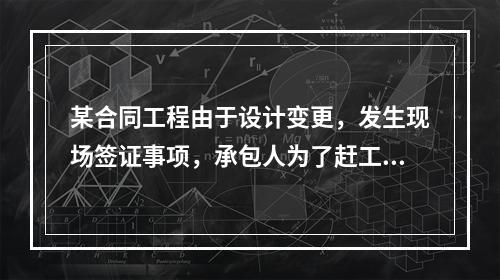 某合同工程由于设计变更，发生现场签证事项，承包人为了赶工...